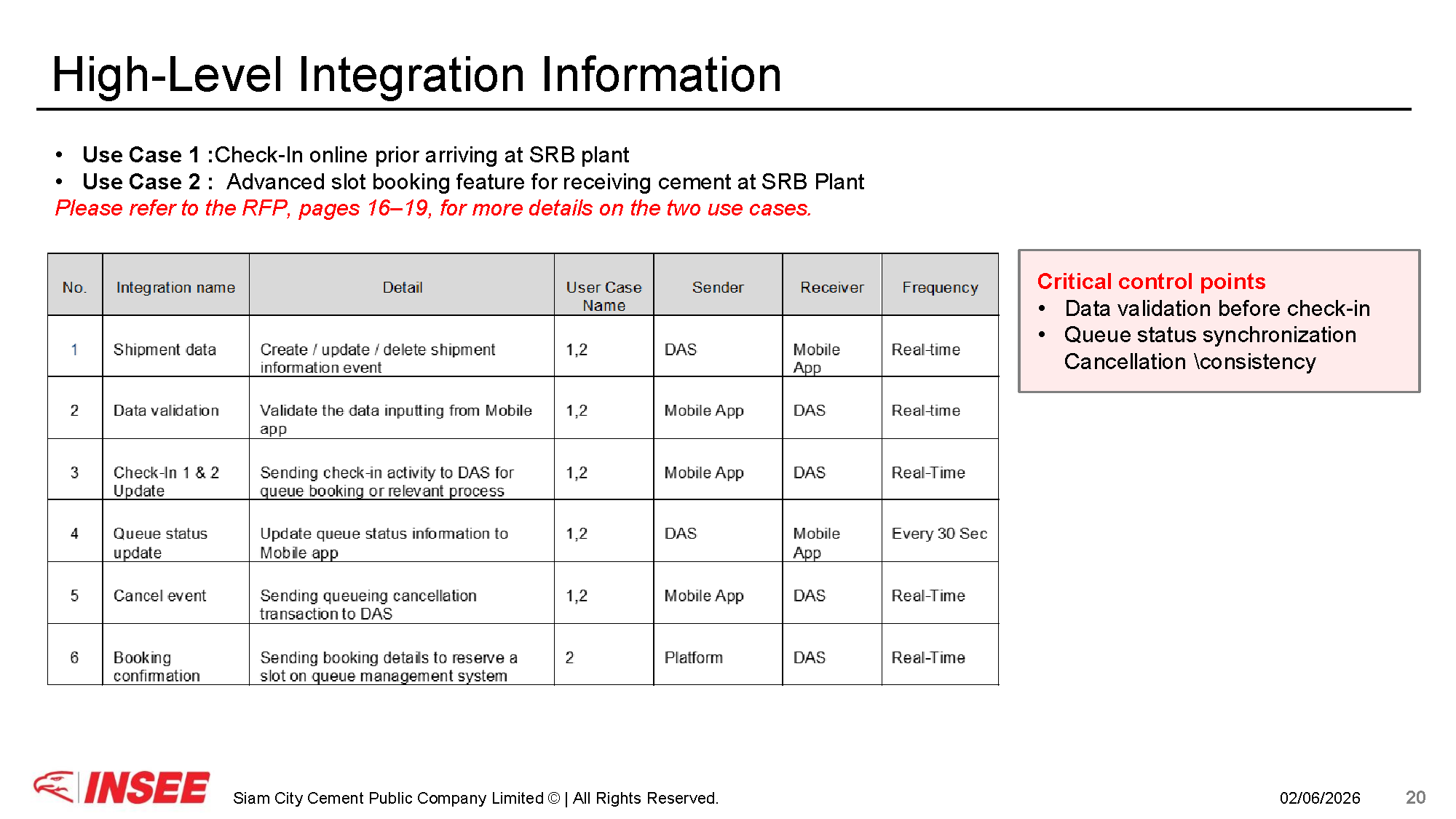 High-Level Integration Information

• Use Case 1 :Check-In online prior arriving at SRB plant
• Use Case 2 : Advanced slot booking feature for receiving cement at SRB Plant

Please refer to the RFP, pages 16–19, for more details on the two use cases.

| No. | Integration name | Detail | User Case Name | Sender | Receiver | Frequency |
|---|---|---|---|---|---|---|
| 1 | Shipment data | Create / update / delete shipment information event | 1,2 | DAS | Mobile App | Real-time |
| 2 | Data validation | Validate the data inputting from Mobile app | 1,2 | Mobile App | DAS | Real-time |
| 3 | Check-In 1 & 2 Update | Sending check-in activity to DAS for queue booking or relevant process | 1,2 | Mobile App | DAS | Real-Time |
| 4 | Queue status update | Update queue status information to Mobile app | 1,2 | DAS | Mobile App | Every 30 Sec |
| 5 | Cancel event | Sending queueing cancellation transaction to DAS | 1,2 | Mobile App | DAS | Real-Time |
| 6 | Booking confirmation | Sending booking details to reserve a slot on queue management system | 2 | Platform | DAS | Real-Time |

Critical control points
• Data validation before check-in
• Queue status synchronization Cancellation \consistency

INSEE

Siam City Cement Public Company Limited © | All Rights Reserved.

02/06/2026

20